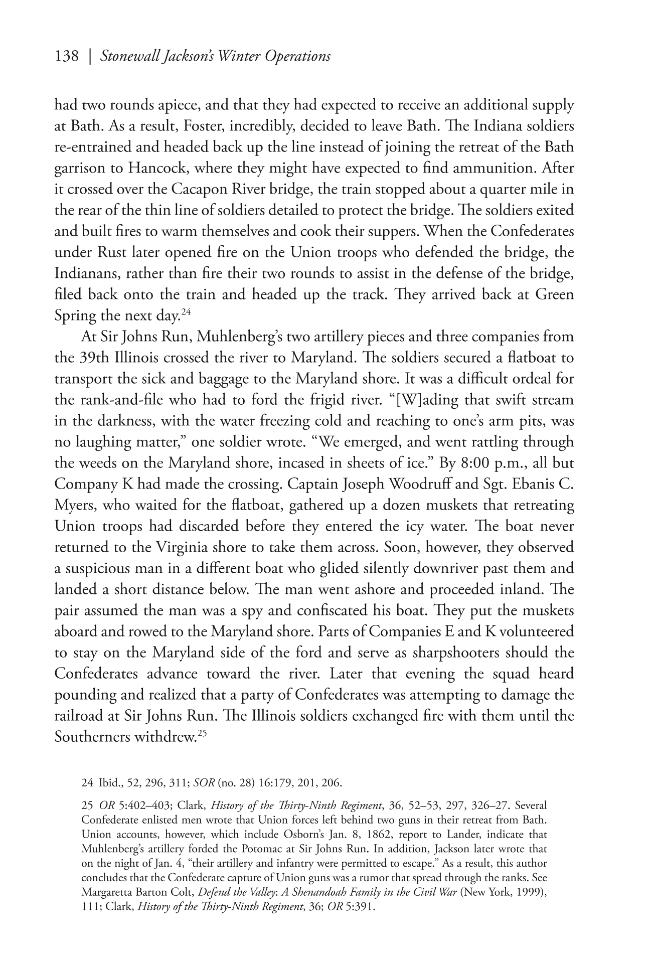 138 | Stonewall Jackson's Winter Operations

had two rounds apiece, and that they had expected to receive an additional supply at Bath. As a result, Foster, incredibly, decided to leave Bath. The Indiana soldiers re-entrained and headed back up the line instead of joining the retreat of the Bath garrison to Hancock, where they might have expected to find ammunition. After it crossed over the Cacapon River bridge, the train stopped about a quarter mile in the rear of the thin line of soldiers detailed to protect the bridge. The soldiers exited and built fires to warm themselves and cook their suppers. When the Confederates under Rust later opened fire on the Union troops who defended the bridge, the Indianans, rather than fire their two rounds to assist in the defense of the bridge, filed back onto the train and headed up the track. They arrived back at Green Spring the next day.$^{24}$

At Sir Johns Run, Muhlenberg's two artillery pieces and three companies from the 39th Illinois crossed the river to Maryland. The soldiers secured a flatboat to transport the sick and baggage to the Maryland shore. It was a difficult ordeal for the rank-and-file who had to ford the frigid river. "[W]ading that swift stream in the darkness, with the water freezing cold and reaching to one's arm pits, was no laughing matter," one soldier wrote. "We emerged, and went rattling through the weeds on the Maryland shore, incased in sheets of ice." By 8:00 p.m., all but Company K had made the crossing. Captain Joseph Woodruff and Sgt. Ebanis C. Myers, who waited for the flatboat, gathered up a dozen muskets that retreating Union troops had discarded before they entered the icy water. The boat never returned to the Virginia shore to take them across. Soon, however, they observed a suspicious man in a different boat who glided silently downriver past them and landed a short distance below. The man went ashore and proceeded inland. The pair assumed the man was a spy and confiscated his boat. They put the muskets aboard and rowed to the Maryland shore. Parts of Companies E and K volunteered to stay on the Maryland side of the ford and serve as sharpshooters should the Confederates advance toward the river. Later that evening the squad heard pounding and realized that a party of Confederates was attempting to damage the railroad at Sir Johns Run. The Illinois soldiers exchanged fire with them until the Southerners withdrew.$^{25}$

24 Ibid., 52, 296, 311; SOR (no. 28) 16:179, 201, 206.

25 OR 5:402–403; Clark, History of the Thirty-Ninth Regiment, 36, 52–53, 297, 326–27. Several Confederate enlisted men wrote that Union forces left behind two guns in their retreat from Bath. Union accounts, however, which include Osborn's Jan. 8, 1862, report to Lander, indicate that Muhlenberg's artillery forded the Potomac at Sir Johns Run. In addition, Jackson later wrote that on the night of Jan. 4, "their artillery and infantry were permitted to escape." As a result, this author concludes that the Confederate capture of Union guns was a rumor that spread through the ranks. See Margaretta Barton Colt, Defend the Valley: A Shenandoah Family in the Civil War (New York, 1999), 111; Clark, History of the Thirty-Ninth Regiment, 36; OR 5:391.